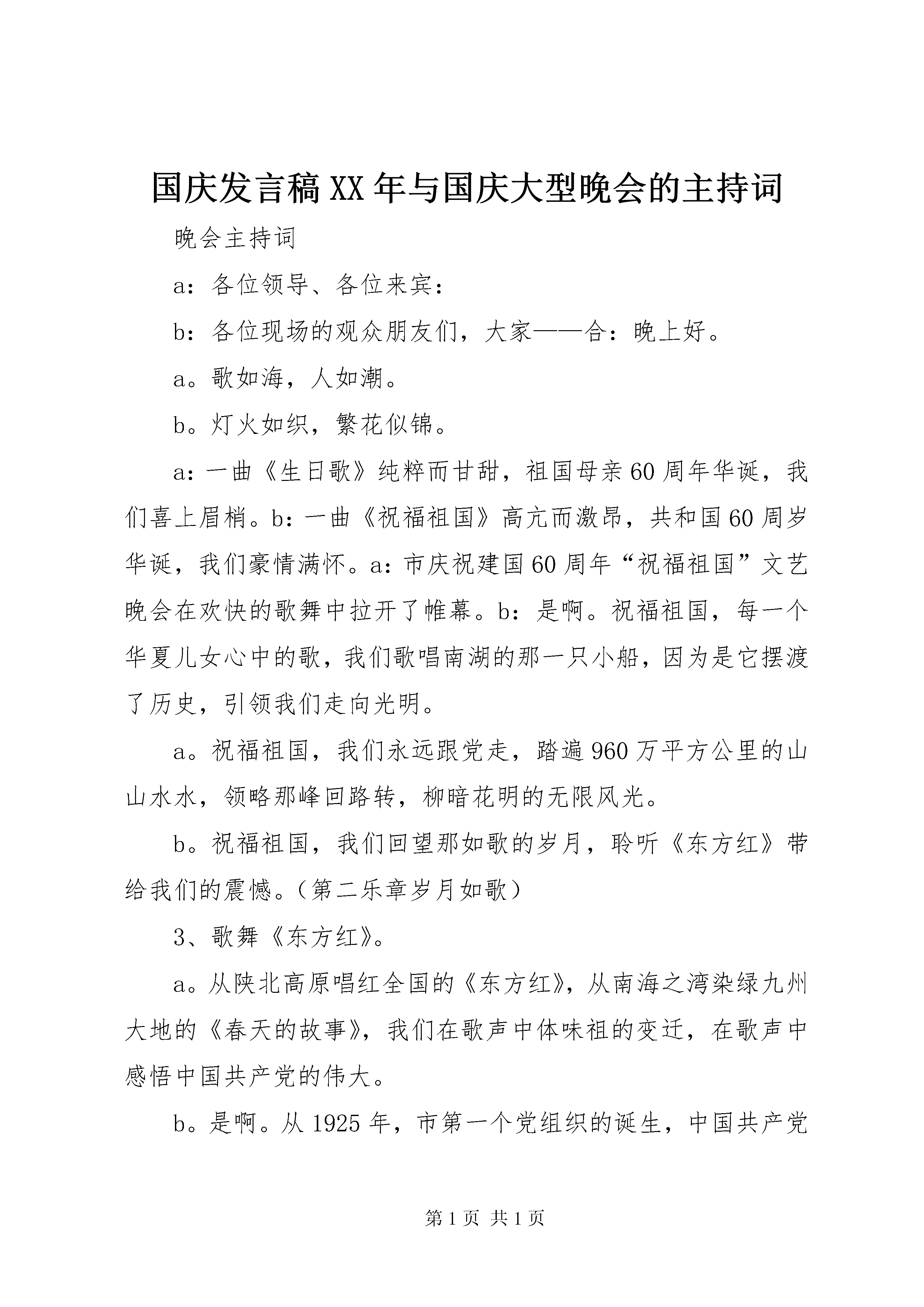 国庆发言稿XX年与国庆大型晚会的主持词

晚会主持词

a：各位领导、各位来宾：

b：各位现场的观众朋友们，大家——合：晚上好。

a。歌如海，人如潮。

b。灯火如织，繁花似锦。

a：一曲《生日歌》纯粹而甘甜，祖国母亲60周年华诞，我们喜上眉梢。b：一曲《祝福祖国》高亢而激昂，共和国60周岁华诞，我们豪情满怀。a：市庆祝建国60周年“祝福祖国”文艺晚会在欢快的歌舞中拉开了帷幕。b：是啊。祝福祖国，每一个华夏儿女心中的歌，我们歌唱南湖的那一只小船，因为是它摆渡了历史，引领我们走向光明。

a。祝福祖国，我们永远跟党走，踏遍960万平方公里的山山水水，领略那峰回路转，柳暗花明的无限风光。

b。祝福祖国，我们回望那如歌的岁月，聆听《东方红》带给我们的震憾。（第二乐章岁月如歌）

3、歌舞《东方红》。

a。从陕北高原唱红全国的《东方红》，从南海之湾染绿九州大地的《春天的故事》，我们在歌声中体味祖的变迁，在歌声中感悟中国共产党的伟大。

b。是啊。从1925年，市第一个党组织的诞生，中国共产党

第1页 共1页